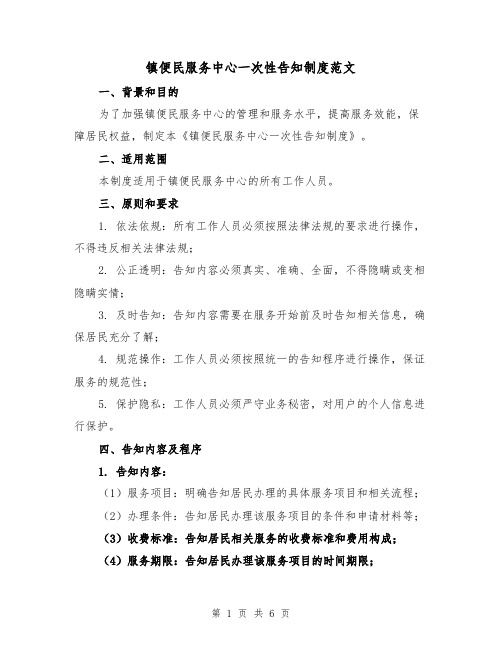 镇便民服务中心一次性告知制度范文

一、背景和目的

为了加强镇便民服务中心的管理和服务水平，提高服务效能，保障居民权益，制定本《镇便民服务中心一次性告知制度》。

二、适用范围

本制度适用于镇便民服务中心的所有工作人员。

三、原则和要求

1. 依法依规：所有工作人员必须按照法律法规的要求进行操作，不得违反相关法律法规；

2. 公正透明：告知内容必须真实、准确、全面，不得隐瞒或变相隐瞒实情；

3. 及时告知：告知内容需要在服务开始前及时告知相关信息，确保居民充分了解；

4. 规范操作：工作人员必须按照统一的告知程序进行操作，保证服务的规范性；

5. 保护隐私：工作人员必须严守业务秘密，对用户的个人信息进行保护。

四、告知内容及程序

1. 告知内容：

（1）服务项目：明确告知居民办理的具体服务项目和相关流程；

（2）办理条件：告知居民办理该服务项目的条件和申请材料等；

（3）收费标准：告知居民相关服务的收费标准和费用构成；

（4）服务期限：告知居民办理该服务项目的时间期限；

第 1 页 共 6 页